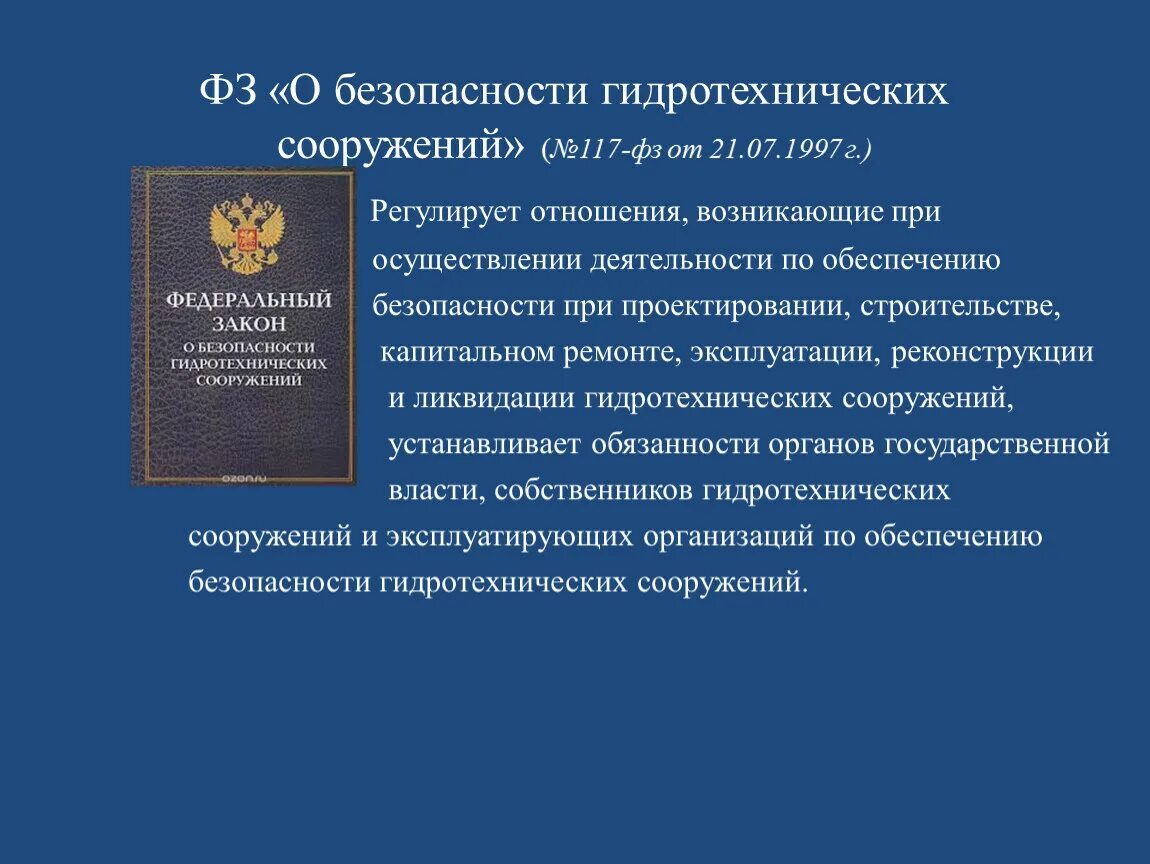 ФЗ «О безопасности гидротехнических сооружений» (№117-фз от 21.07.1997 г.)

ФЕДЕРАЛЬНЫЙ ЗАКОН О БЕЗОПАСНОСТИ ГИДРОТЕХНИЧЕСКИХ СООРУЖЕНИЙ

ozon.ru

Регулирует отношения, возникающие при осуществлении деятельности по обеспечению безопасности при проектировании, строительстве, капитальном ремонте, эксплуатации, реконструкции и ликвидации гидротехнических сооружений, устанавливает обязанности органов государственной власти, собственников гидротехнических сооружений и эксплуатирующих организаций по обеспечению безопасности гидротехнических сооружений.